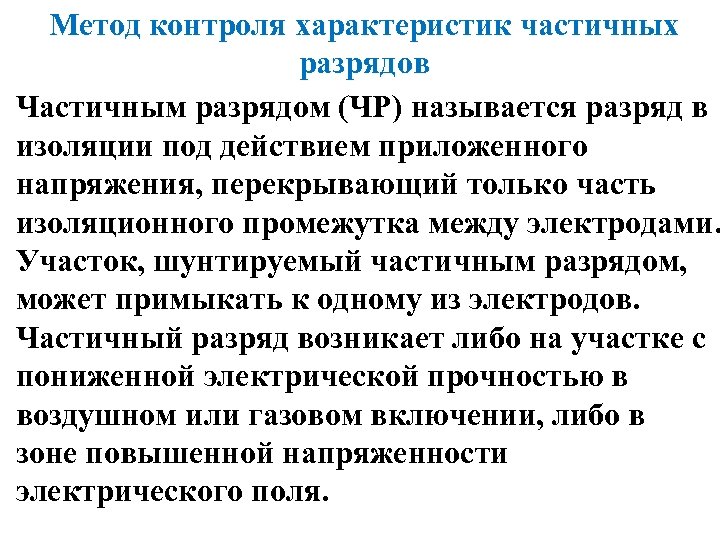 Метод контроля характеристик частичных разрядов

Частичным разрядом (ЧР) называется разряд в изоляции под действием приложенного напряжения, перекрывающий только часть изоляционного промежутка между электродами. Участок, шунтируемый частичным разрядом, может примыкать к одному из электродов. Частичный разряд возникает либо на участке с пониженной электрической прочностью в воздушном или газовом включении, либо в зоне повышенной напряженности электрического поля.